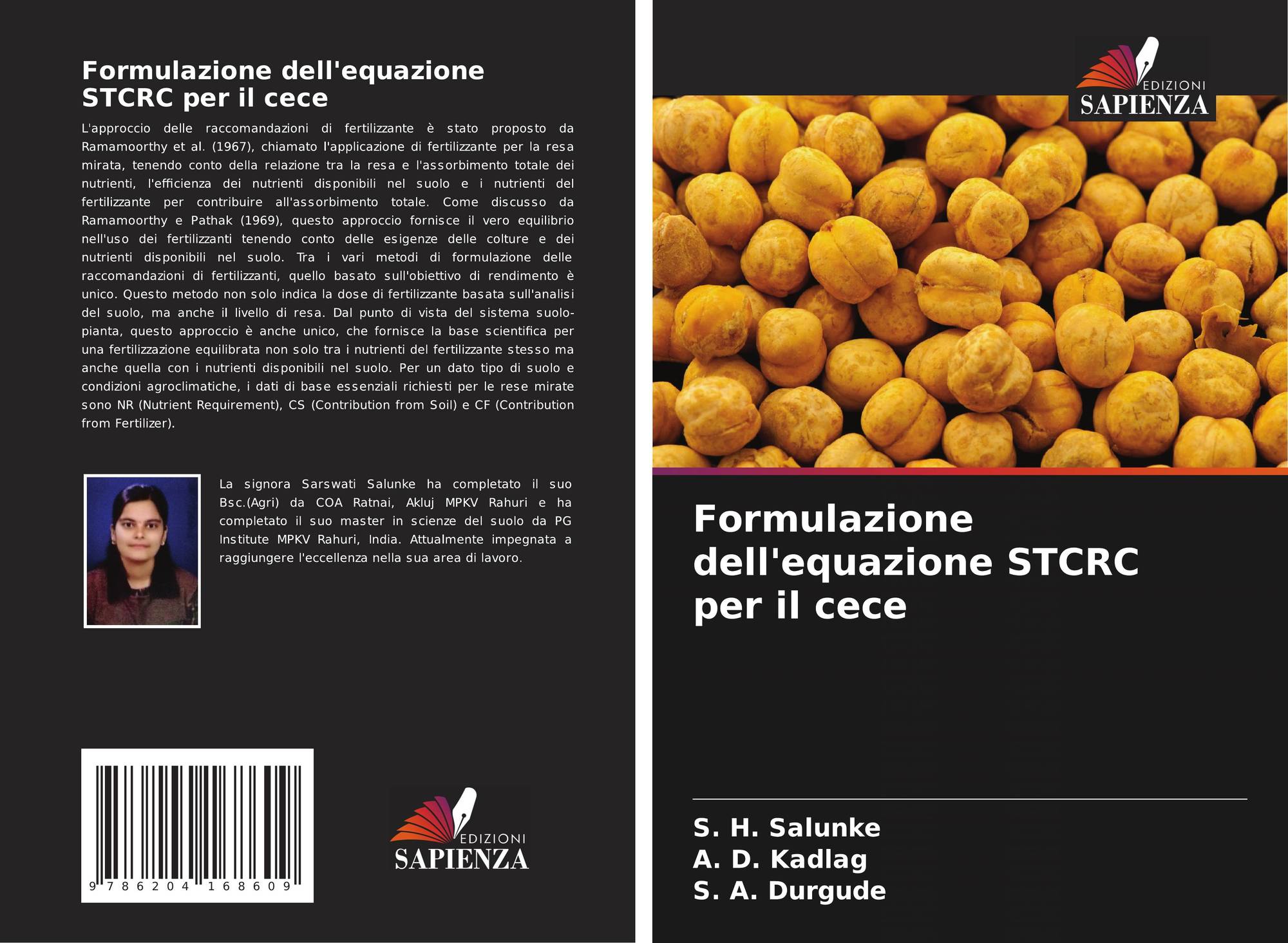 Formulazione dell'equazione STCRC per il cece

L'approccio delle raccomandazioni di fertilizzante è stato proposto da Ramamoorthy et al. (1967), chiamato l'applicazione di fertilizzante per la resa mirata, tenendo conto della relazione tra la resa e l'assorbimento totale dei nutrienti, l'efficienza dei nutrienti disponibili nel suolo e i nutrienti del fertilizzante per contribuire all'assorbimento totale. Come discusso da Ramamoorthy e Pathak (1969), questo approccio fornisce il vero equilibrio nell'uso dei fertilizzanti tenendo conto delle esigenze delle colture e dei nutrienti disponibili nel suolo. Tra i vari metodi di formulazione delle raccomandazioni di fertilizzanti, quello basato sull'obiettivo di rendimento è unico. Questo metodo non solo indica la dose di fertilizzante basata sull'analisi del suolo, ma anche il livello di resa. Dal punto di vista del sistema suolo-pianta, questo approccio è anche unico, che fornisce la base scientifica per una fertilizzazione equilibrata non solo tra i nutrienti del fertilizzante stesso ma anche quella con i nutrienti disponibili nel suolo. Per un dato tipo di suolo e condizioni agroclimatiche, i dati di base essenziali richiesti per le rese mirate sono NR (Nutrient Requirement), CS (Contribution from Soil) e CF (Contribution from Fertilizer).

La signora Sarswati Salunke ha completato il suo Bsc.(Agri) da COA Ratnai, Akluj MPKV Rahuri e ha completato il suo master in scienze del suolo da PG Institute MPKV Rahuri, India. Attualmente impegnata a raggiungere l'eccellenza nella sua area di lavoro.

9 786204 168609

EDIZIONI
SAPIENZA

EDIZIONI
SAPIENZA

Formulazione dell'equazione STCRC per il cece

S. H. Salunke
A. D. Kadlag
S. A. Durgude